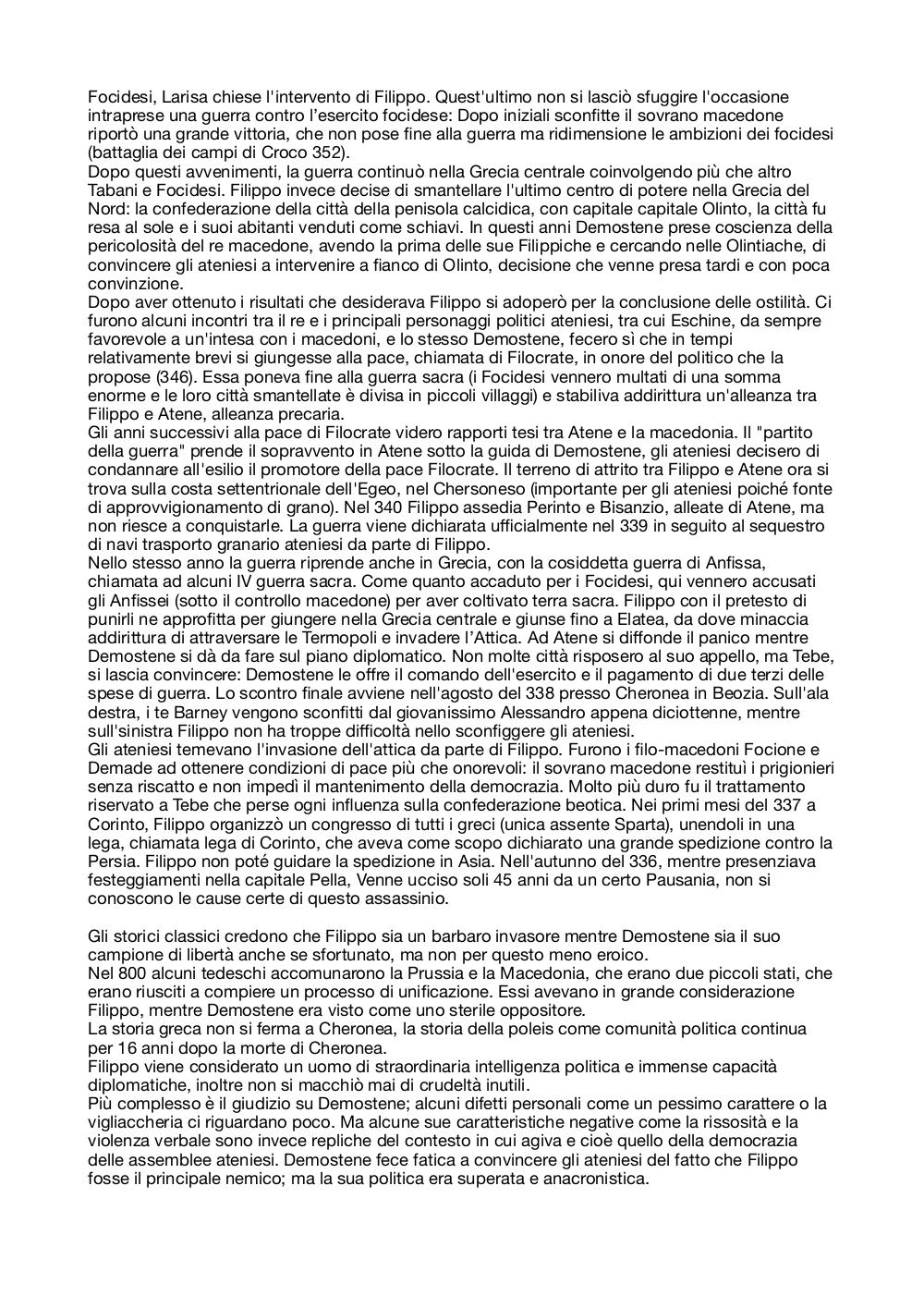 Focidesi, Larisa chiese l'intervento di Filippo. Quest'ultimo non si lasciò sfuggire l'occasione intraprese una guerra contro l'esercito focidese: Dopo iniziali sconfitte il sovrano macedone riportò una grande vittoria, che non pose fine alla guerra ma ridimensione le ambizioni dei focidesi (battaglia dei campi di Croco 352).
Dopo questi avvenimenti, la guerra continuò nella Grecia centrale coinvolgendo più che altro Tabani e Focidesi. Filippo invece decise di smantellare l'ultimo centro di potere nella Grecia del Nord: la confederazione della città della penisola calcidica, con capitale capitale Olinto, la città fu resa al sole e i suoi abitanti venduti come schiavi. In questi anni Demostene prese coscienza della pericolosità del re macedone, avendo la prima delle sue Filippiche e cercando nelle Olintiache, di convincere gli ateniesi a intervenire a fianco di Olinto, decisione che venne presa tardi e con poca convinzione.
Dopo aver ottenuto i risultati che desiderava Filippo si adoperò per la conclusione delle ostilità. Ci furono alcuni incontri tra il re e i principali personaggi politici ateniesi, tra cui Eschine, da sempre favorevole a un'intesa con i macedoni, e lo stesso Demostene, fecero sì che in tempi relativamente brevi si giungesse alla pace, chiamata di Filocrate, in onore del politico che la propose (346). Essa poneva fine alla guerra sacra (i Focidesi vennero multati di una somma enorme e le loro città smantellate è divisa in piccoli villaggi) e stabiliva addirittura un'alleanza tra Filippo e Atene, alleanza precaria.
Gli anni successivi alla pace di Filocrate videro rapporti tesi tra Atene e la macedonia. Il "partito della guerra" prende il sopravvento in Atene sotto la guida di Demostene, gli ateniesi decisero di condannare all'esilio il promotore della pace Filocrate. Il terreno di attrito tra Filippo e Atene ora si trova sulla costa settentrionale dell'Egeo, nel Chersoneso (importante per gli ateniesi poiché fonte di approvvigionamento di grano). Nel 340 Filippo assedia Perinto e Bisanzio, alleate di Atene, ma non riesce a conquistarle. La guerra viene dichiarata ufficialmente nel 339 in seguito al sequestro di navi trasporto granario ateniesi da parte di Filippo.
Nello stesso anno la guerra riprende anche in Grecia, con la cosiddetta guerra di Anfissa, chiamata ad alcuni IV guerra sacra. Come quanto accaduto per i Focidesi, qui vennero accusati gli Anfissei (sotto il controllo macedone) per aver coltivato terra sacra. Filippo con il pretesto di punirli ne approfitta per giungere nella Grecia centrale e giunse fino a Elatea, da dove minaccia addirittura di attraversare le Termopoli e invadere l'Attica. Ad Atene si diffonde il panico mentre Demostene si dà da fare sul piano diplomatico. Non molte città risposero al suo appello, ma Tebe, si lascia convincere: Demostene le offre il comando dell'esercito e il pagamento di due terzi delle spese di guerra. Lo scontro finale avviene nell'agosto del 338 presso Cheronea in Beozia. Sull'ala destra, i te Barney vengono sconfitti dal giovanissimo Alessandro appena diciottenne, mentre sull'sinistra Filippo non ha troppe difficoltà nello sconfiggere gli ateniesi.
Gli ateniesi temevano l'invasione dell'attica da parte di Filippo. Furono i filo-macedoni Focione e Demade ad ottenere condizioni di pace più che onorevoli: il sovrano macedone restituì i prigionieri senza riscatto e non impedì il mantenimento della democrazia. Molto più duro fu il trattamento riservato a Tebe che perse ogni influenza sulla confederazione beotica. Nei primi mesi del 337 a Corinto, Filippo organizzò un congresso di tutti i greci (unica assente Sparta), unendoli in una lega, chiamata lega di Corinto, che aveva come scopo dichiarato una grande spedizione contro la Persia. Filippo non poté guidare la spedizione in Asia. Nell'autunno del 336, mentre presenziava festeggiamenti nella capitale Pella, Venne ucciso soli 45 anni da un certo Pausania, non si conoscono le cause certe di questo assassinio.

Gli storici classici credono che Filippo sia un barbaro invasore mentre Demostene sia il suo campione di libertà anche se sfortunato, ma non per questo meno eroico.
Nel 800 alcuni tedeschi accomunarono la Prussia e la Macedonia, che erano due piccoli stati, che erano riusciti a compiere un processo di unificazione. Essi avevano in grande considerazione Filippo, mentre Demostene era visto come uno sterile oppositore.
La storia greca non si ferma a Cheronea, la storia della poleis come comunità politica continua per 16 anni dopo la morte di Cheronea.
Filippo viene considerato un uomo di straordinaria intelligenza politica e immense capacità diplomatiche, inoltre non si macchiò mai di crudeltà inutili.
Più complesso è il giudizio su Demostene; alcuni difetti personali come un pessimo carattere o la vigliaccheria ci riguardano poco. Ma alcune sue caratteristiche negative come la rissosità e la violenza verbale sono invece repliche del contesto in cui agiva e cioè quello della democrazia delle assemblee ateniesi. Demostene fece fatica a convincere gli ateniesi del fatto che Filippo fosse il principale nemico; ma la sua politica era superata e anacronistica.